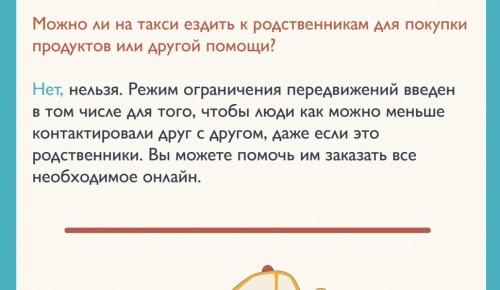 Можно ли на такси ездить к родственникам для покупки продуктов или другой помощи?

Нет, нельзя. Режим ограничения передвижений введен в том числе для того, чтобы люди как можно меньше контактировали друг с другом, даже если это родственники. Вы можете помочь им заказать все необходимое онлайн.